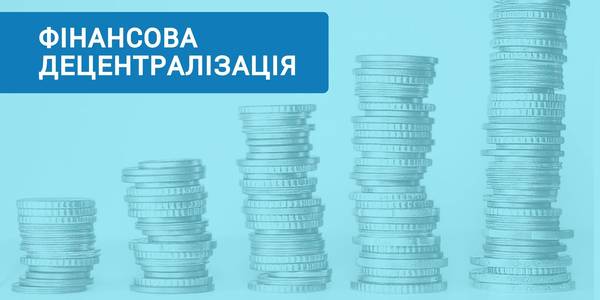 ФІНАНСОВА ДЕЦЕНТРАЛІЗАЦІЯ